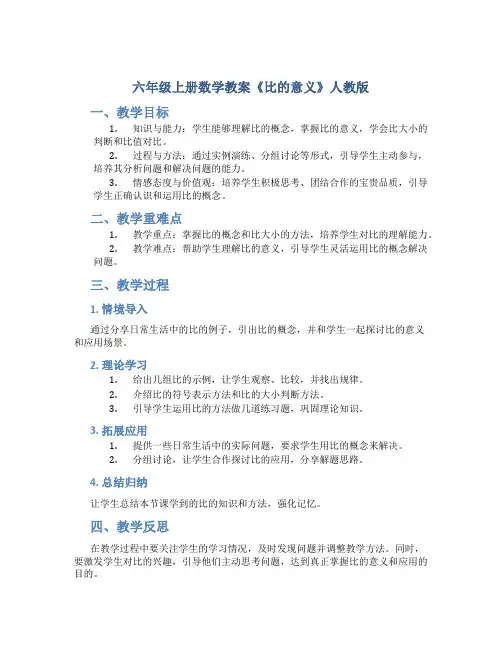 六年级上册数学教案《比的意义》人教版

一、教学目标

1. 知识与能力：学生能够理解比的概念，掌握比的意义，学会比大小的判断和比值对比。

2. 过程与方法：通过实例演练、分组讨论等形式，引导学生主动参与，培养其分析问题和解决问题的能力。

3. 情感态度与价值观：培养学生积极思考、团结合作的宝贵品质，引导学生正确认识和运用比的概念。

二、教学重难点

1. 教学重点：掌握比的概念和比大小的方法，培养学生对比的理解能力。

2. 教学难点：帮助学生理解比的意义，引导学生灵活运用比的概念解决问题。

三、教学过程

1. 情境导入

通过分享日常生活中的比的例子，引出比的概念，并和学生一起探讨比的意义和应用场景。

2. 理论学习

1. 给出几组比的示例，让学生观察、比较，并找出规律。

2. 介绍比的符号表示方法和比的大小判断方法。

3. 引导学生运用比的方法做几道练习题，巩固理论知识。

3. 拓展应用

1. 提供一些日常生活中的实际问题，要求学生用比的概念来解决。

2. 分组讨论，让学生合作探讨比的应用，分享解题思路。

4. 总结归纳

让学生总结本节课学到的比的知识和方法，强化记忆。

四、教学反思

在教学过程中要关注学生的学习情况，及时发现问题并调整教学方法。同时，要激发学生对比的兴趣，引导他们主动思考问题，达到真正掌握比的意义和应用的目的。